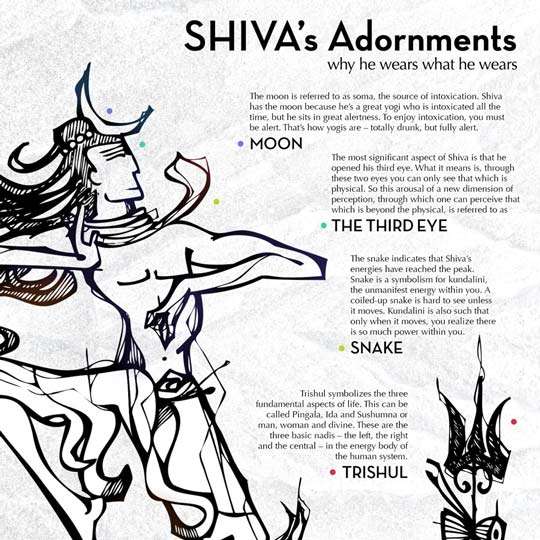 SHIVA's Adornments
why he wears what he wears

The moon is referred to as soma, the source of intoxication. Shiva has the moon because he's a great yogi who is intoxicated all the time, but he sits in great alertness. To enjoy intoxication, you must be alert. That's how yogis are – totally drunk, but fully alert.

MOON

The most significant aspect of Shiva is that he opened his third eye. What it means is, through these two eyes you can only see that which is physical. So this arousal of a new dimension of perception, through which one can perceive that which is beyond the physical, is referred to as

THE THIRD EYE

The snake indicates that Shiva's energies have reached the peak. Snake is a symbolism for kundalini, the unmanifest energy within you. A coiled-up snake is hard to see unless it moves. Kundalini is also such that only when it moves, you realize there is so much power within you.

SNAKE

Trishul symbolizes the three fundamental aspects of life. This can be called Pingala, Ida and Sushumna or man, woman and divine. These are the three basic nadis – the left, the right and the central – in the energy body of the human system.

TRISHUL